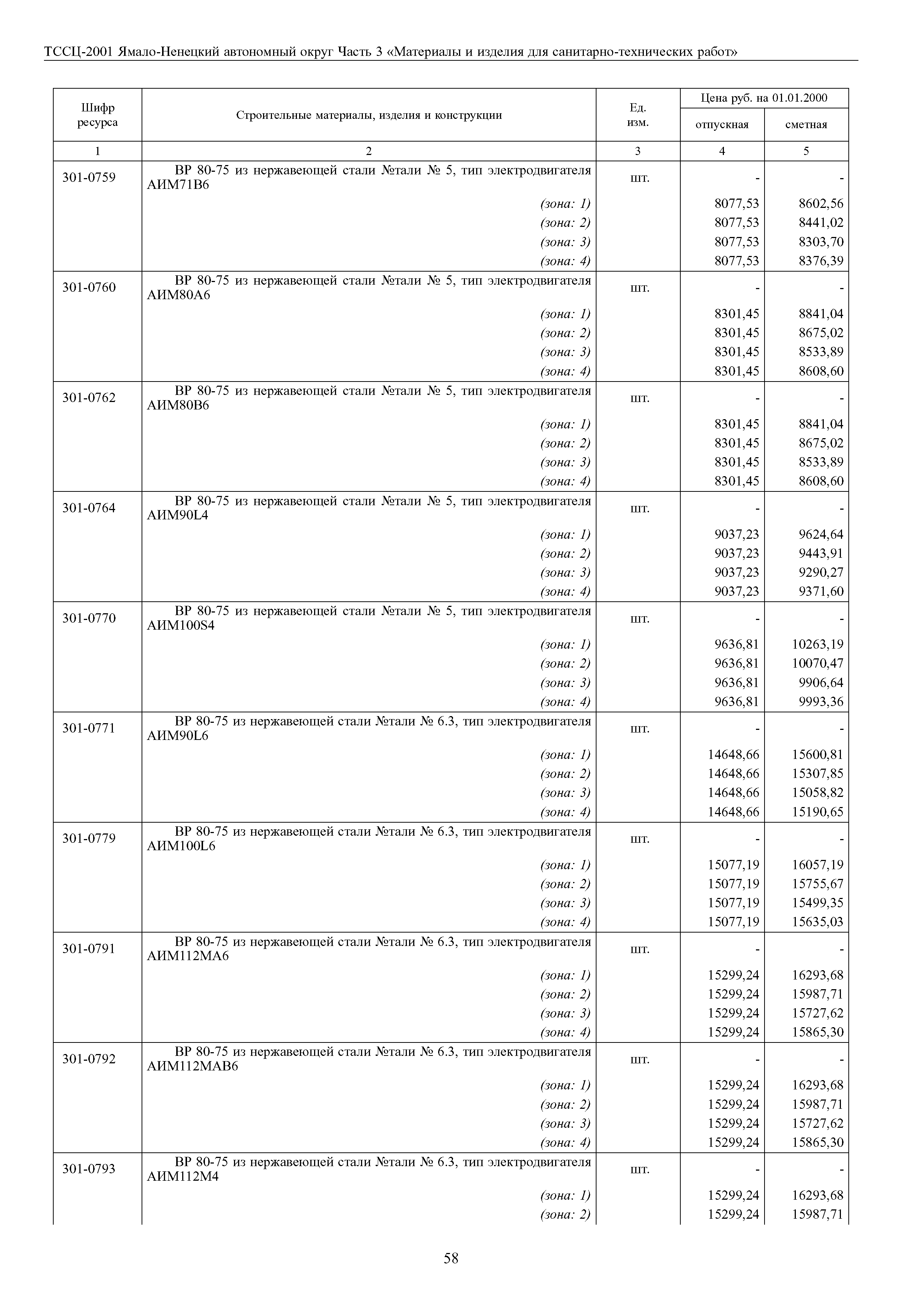 ТССЦ-2001 Ямало-Ненецкий автономный округ Часть 3 «Материалы и изделия для санитарно-технических работ»

| Шифр ресурса | Строительные материалы, изделия и конструкции | Ед. изм. | Цена руб. на 01.01.2000 отпускная | Цена руб. на 01.01.2000 сметная |
|---|---|---|---|---|
| 1 | 2 | 3 | 4 | 5 |
| 301-0759 | ВР 80-75 из нержавеющей стали №тали № 5, тип электродвигателя АИМ71В6 | шт. | - | - |
| | (зона: 1) | | 8077,53 | 8602,56 |
| | (зона: 2) | | 8077,53 | 8441,02 |
| | (зона: 3) | | 8077,53 | 8303,70 |
| | (зона: 4) | | 8077,53 | 8376,39 |
| 301-0760 | ВР 80-75 из нержавеющей стали №тали № 5, тип электродвигателя АИМ80А6 | шт. | - | - |
| | (зона: 1) | | 8301,45 | 8841,04 |
| | (зона: 2) | | 8301,45 | 8675,02 |
| | (зона: 3) | | 8301,45 | 8533,89 |
| | (зона: 4) | | 8301,45 | 8608,60 |
| 301-0762 | ВР 80-75 из нержавеющей стали №тали № 5, тип электродвигателя АИМ80В6 | шт. | - | - |
| | (зона: 1) | | 8301,45 | 8841,04 |
| | (зона: 2) | | 8301,45 | 8675,02 |
| | (зона: 3) | | 8301,45 | 8533,89 |
| | (зона: 4) | | 8301,45 | 8608,60 |
| 301-0764 | ВР 80-75 из нержавеющей стали №тали № 5, тип электродвигателя АИМ90L4 | шт. | - | - |
| | (зона: 1) | | 9037,23 | 9624,64 |
| | (зона: 2) | | 9037,23 | 9443,91 |
| | (зона: 3) | | 9037,23 | 9290,27 |
| | (зона: 4) | | 9037,23 | 9371,60 |
| 301-0770 | ВР 80-75 из нержавеющей стали №тали № 5, тип электродвигателя АИМ100S4 | шт. | - | - |
| | (зона: 1) | | 9636,81 | 10263,19 |
| | (зона: 2) | | 9636,81 | 10070,47 |
| | (зона: 3) | | 9636,81 | 9906,64 |
| | (зона: 4) | | 9636,81 | 9993,36 |
| 301-0771 | ВР 80-75 из нержавеющей стали №тали № 6.3, тип электродвигателя АИМ90L6 | шт. | - | - |
| | (зона: 1) | | 14648,66 | 15600,81 |
| | (зона: 2) | | 14648,66 | 15307,85 |
| | (зона: 3) | | 14648,66 | 15058,82 |
| | (зона: 4) | | 14648,66 | 15190,65 |
| 301-0779 | ВР 80-75 из нержавеющей стали №тали № 6.3, тип электродвигателя АИМ100L6 | шт. | - | - |
| | (зона: 1) | | 15077,19 | 16057,19 |
| | (зона: 2) | | 15077,19 | 15755,67 |
| | (зона: 3) | | 15077,19 | 15499,35 |
| | (зона: 4) | | 15077,19 | 15635,03 |
| 301-0791 | ВР 80-75 из нержавеющей стали №тали № 6.3, тип электродвигателя АИМ112МА6 | шт. | - | - |
| | (зона: 1) | | 15299,24 | 16293,68 |
| | (зона: 2) | | 15299,24 | 15987,71 |
| | (зона: 3) | | 15299,24 | 15727,62 |
| | (зона: 4) | | 15299,24 | 15865,30 |
| 301-0792 | ВР 80-75 из нержавеющей стали №тали № 6.3, тип электродвигателя АИМ112МАВ6 | шт. | - | - |
| | (зона: 1) | | 15299,24 | 16293,68 |
| | (зона: 2) | | 15299,24 | 15987,71 |
| | (зона: 3) | | 15299,24 | 15727,62 |
| | (зона: 4) | | 15299,24 | 15865,30 |
| 301-0793 | ВР 80-75 из нержавеющей стали №тали № 6.3, тип электродвигателя АИМ112М4 | шт. | - | - |
| | (зона: 1) | | 15299,24 | 16293,68 |
| | (зона: 2) | | 15299,24 | 15987,71 |

58